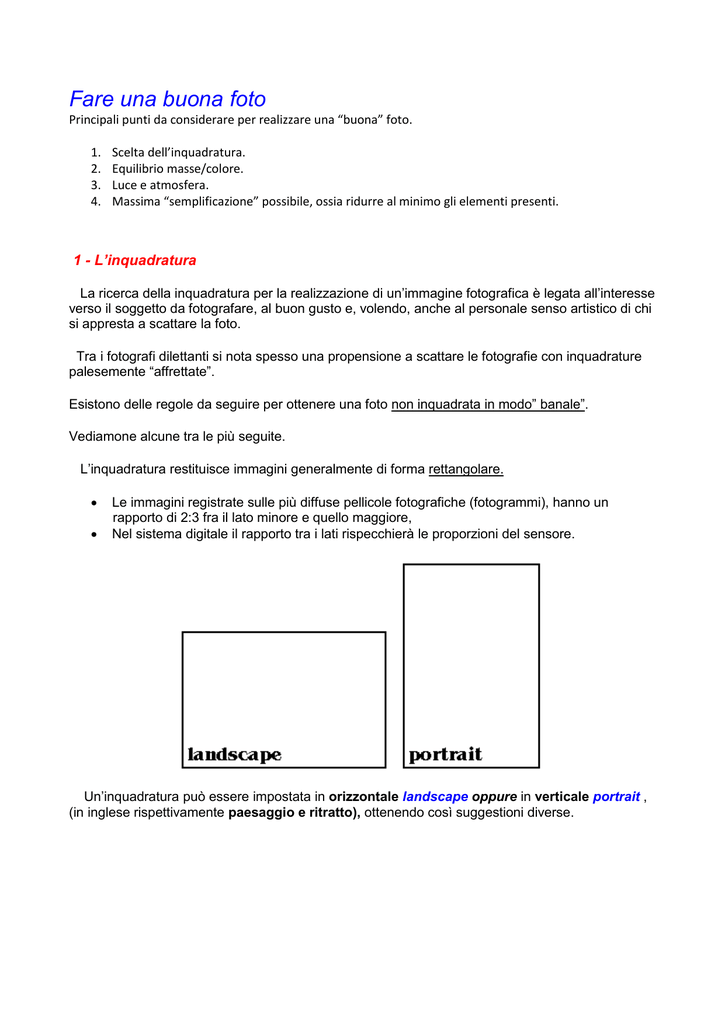 Fare una buona foto
Principali punti da considerare per realizzare una “buona” foto.

1. Scelta dell’inquadratura.
2. Equilibrio masse/colore.
3. Luce e atmosfera.
4. Massima “semplificazione” possibile, ossia ridurre al minimo gli elementi presenti.

1 - L’inquadratura

La ricerca della inquadratura per la realizzazione di un’immagine fotografica è legata all’interesse verso il soggetto da fotografare, al buon gusto e, volendo, anche al personale senso artistico di chi si appresta a scattare la foto.

Tra i fotografi dilettanti si nota spesso una propensione a scattare le fotografie con inquadrature palesemente “affrettate”.

Esistono delle regole da seguire per ottenere una foto non inquadrata in modo” banale”.

Vediamone alcune tra le più seguite.

L’inquadratura restituisce immagini generalmente di forma rettangolare.

• Le immagini registrate sulle più diffuse pellicole fotografiche (fotogrammi), hanno un rapporto di 2:3 fra il lato minore e quello maggiore,
• Nel sistema digitale il rapporto tra i lati rispecchierà le proporzioni del sensore.

landscape

portrait

Un’inquadratura può essere impostata in orizzontale landscape oppure in verticale portrait , (in inglese rispettivamente paesaggio e ritratto), ottenendo così suggestioni diverse.